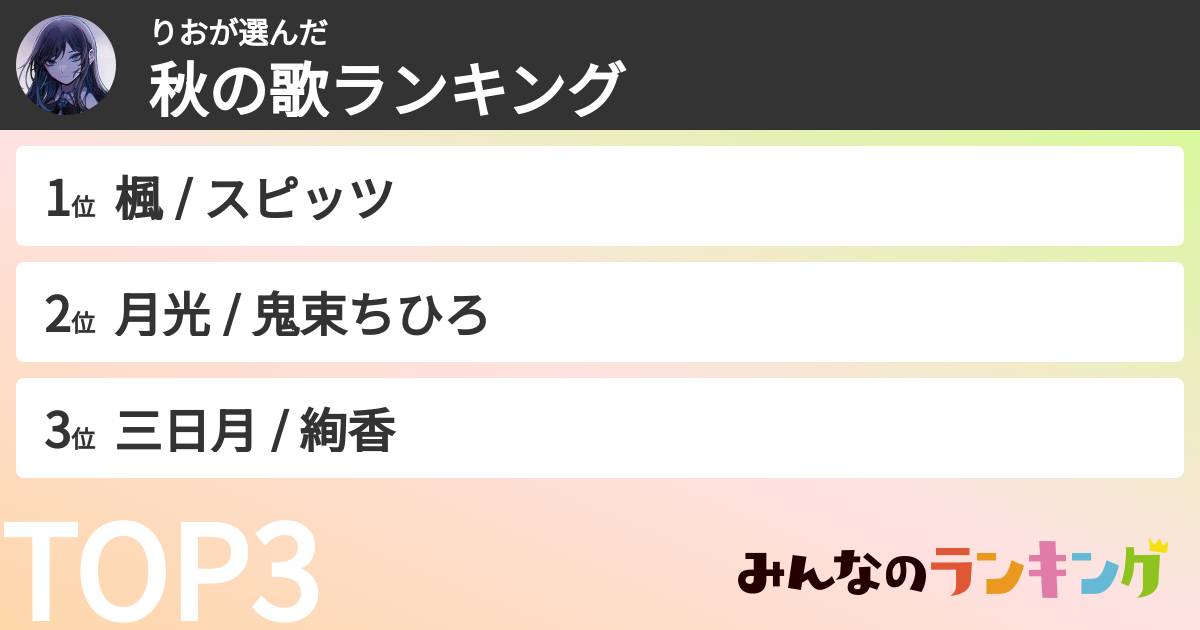 りおが選んだ
秋の歌ランキング

1位 楓 / スピッツ

2位 月光 / 鬼束ちひろ

3位 三日月 / 絢香

TOP3

みんなのランキング